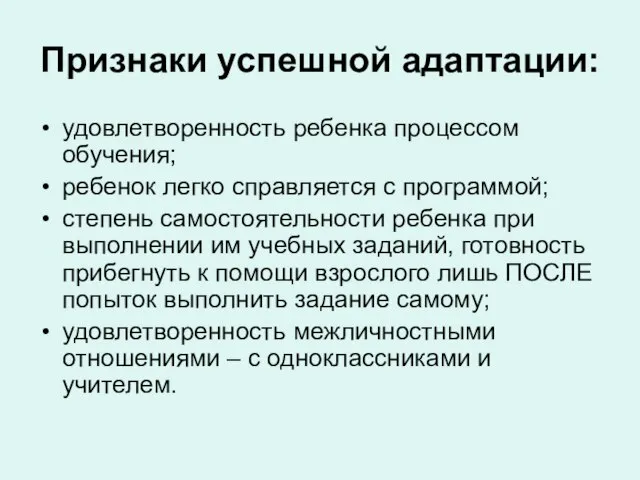 Признаки успешной адаптации:

• удовлетворенность ребенка процессом обучения;
• ребенок легко справляется с программой;
• степень самостоятельности ребенка при выполнении им учебных заданий, готовность прибегнуть к помощи взрослого лишь ПОСЛЕ попыток выполнить задание самому;
• удовлетворенность межличностными отношениями – с одноклассниками и учителем.